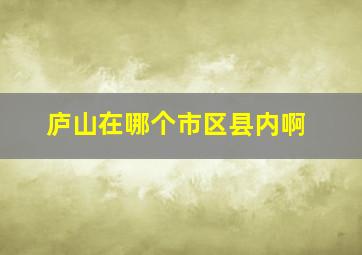 庐山在哪个市区县内啊